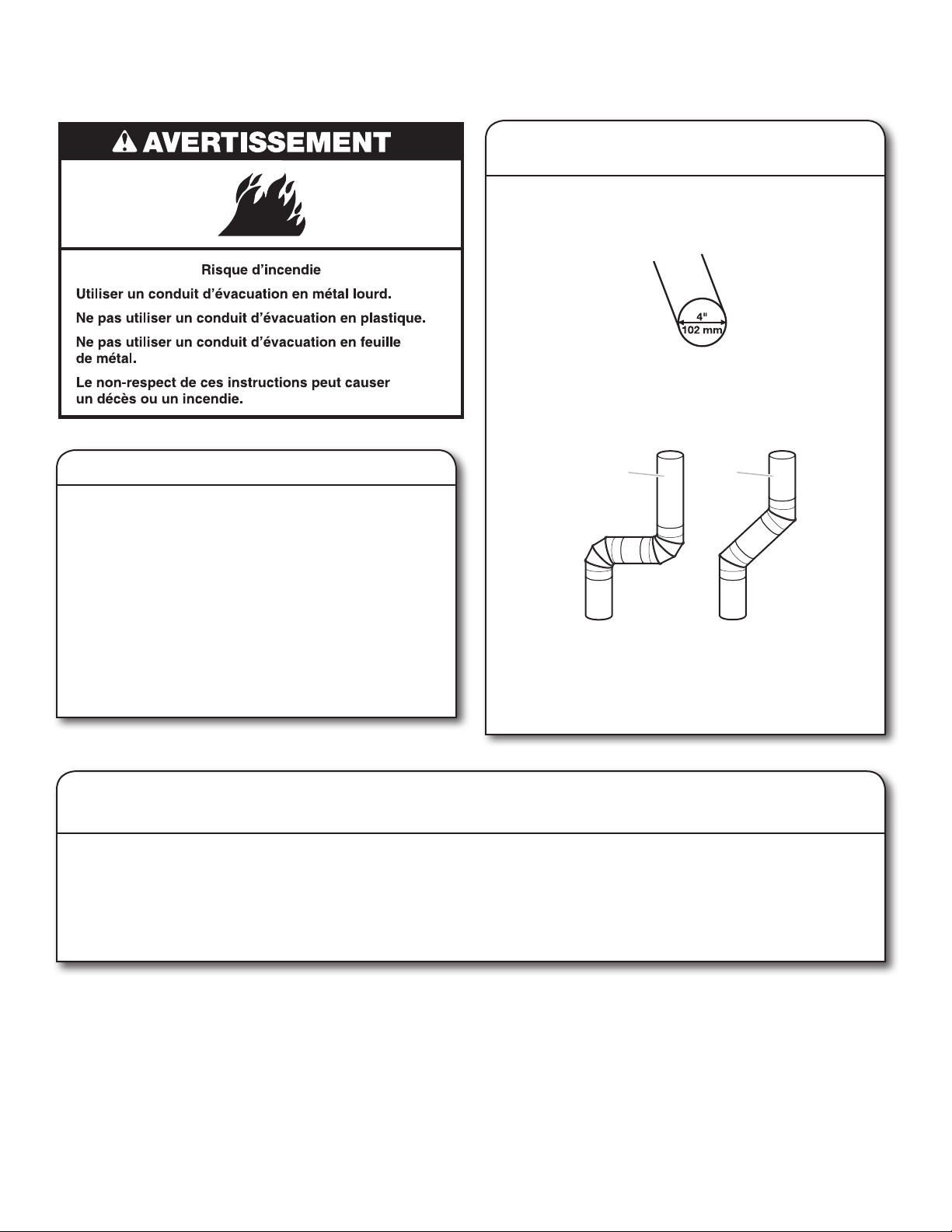 AVERTISSEMENT

Risque d'incendie

Utiliser un conduit d'évacuation en métal lourd.

Ne pas utiliser un conduit d'évacuation en plastique.

Ne pas utiliser un conduit d'évacuation en feuille de métal.

Le non-respect de ces instructions peut causer un décès ou un incendie.

4"
102 mm